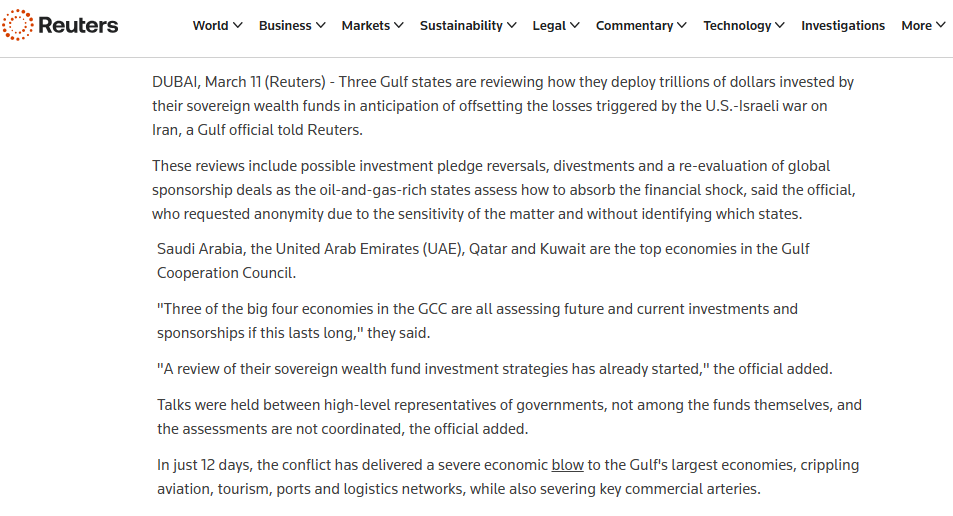 Reuters

World Business Markets Sustainability Legal Commentary Technology Investigations More

DUBAI, March 11 (Reuters) - Three Gulf states are reviewing how they deploy trillions of dollars invested by their sovereign wealth funds in anticipation of offsetting the losses triggered by the U.S.-Israeli war on Iran, a Gulf official told Reuters.

These reviews include possible investment pledge reversals, divestments and a re-evaluation of global sponsorship deals as the oil-and-gas-rich states assess how to absorb the financial shock, said the official, who requested anonymity due to the sensitivity of the matter and without identifying which states.

Saudi Arabia, the United Arab Emirates (UAE), Qatar and Kuwait are the top economies in the Gulf Cooperation Council.

"Three of the big four economies in the GCC are all assessing future and current investments and sponsorships if this lasts long," they said.

"A review of their sovereign wealth fund investment strategies has already started," the official added.

Talks were held between high-level representatives of governments, not among the funds themselves, and the assessments are not coordinated, the official added.

In just 12 days, the conflict has delivered a severe economic blow to the Gulf's largest economies, crippling aviation, tourism, ports and logistics networks, while also severing key commercial arteries.